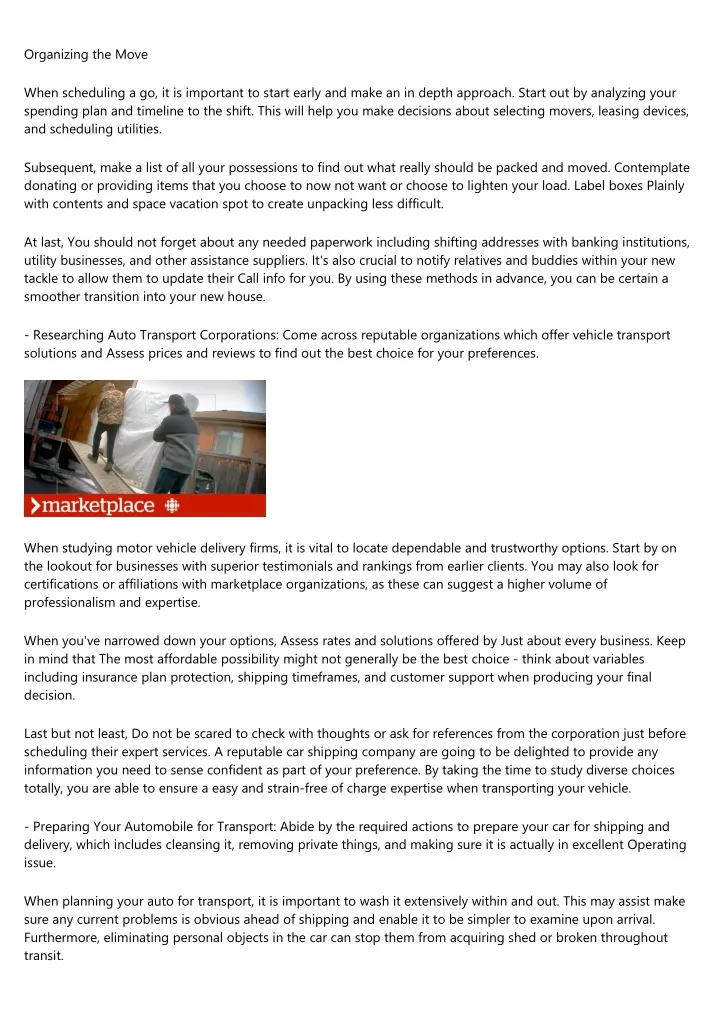 Organizing the Move

When scheduling a go, it is important to start early and make an in depth approach. Start out by analyzing your spending plan and timeline to the shift. This will help you make decisions about selecting movers, leasing devices, and scheduling utilities.

Subsequent, make a list of all your possessions to find out what really should be packed and moved. Contemplate donating or providing items that you choose to now not want or choose to lighten your load. Label boxes Plainly with contents and space vacation spot to create unpacking less difficult.

At last, You should not forget about any needed paperwork including shifting addresses with banking institutions, utility businesses, and other assistance suppliers. It's also crucial to notify relatives and buddies within your new tackle to allow them to update their Call info for you. By using these methods in advance, you can be certain a smoother transition into your new house.

- Researching Auto Transport Corporations: Come across reputable organizations which offer vehicle transport solutions and Assess prices and reviews to find out the best choice for your preferences.

marketplace

When studying motor vehicle delivery firms, it is vital to locate dependable and trustworthy options. Start by on the lookout for businesses with superior testimonials and rankings from earlier clients. You may also look for certifications or affiliations with marketplace organizations, as these can suggest a higher volume of professionalism and expertise.

When you've narrowed down your options, Assess rates and solutions offered by Just about every business. Keep in mind that The most affordable possibility might not generally be the best choice - think about variables including insurance plan protection, shipping timeframes, and customer support when producing your final decision.

Last but not least, Do not be scared to check with thoughts or ask for references from the corporation just before scheduling their expert services. A reputable car shipping company are going to be delighted to provide any information you need to sense confident as part of your preference. By taking the time to study diverse choices totally, you are able to ensure a easy and strain-free of charge expertise when transporting your vehicle.

- Preparing Your Automobile for Transport: Abide by the required actions to prepare your car for shipping and delivery, which includes cleansing it, removing private things, and making sure it is actually in excellent Operating issue.

When planning your auto for transport, it is important to wash it extensively within and out. This may assist make sure any current problems is obvious ahead of shipping and enable it to be simpler to examine upon arrival. Furthermore, eliminating personal objects in the car can stop them from acquiring shed or broken throughout transit.